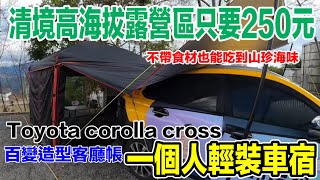 清境高海拔露營區只要250元

不帶食材也能吃到山珍海味

Toyota corolla cross

百變造型客廳帳

一個人輕裝車宿